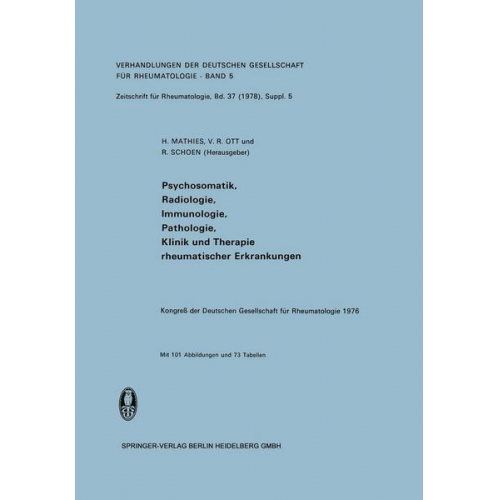 VERHANDLUNGEN DER DEUTSCHEN GESELLSCHAFT FÜR RHEUMATOLOGIE - BAND 5

Zeitschrift für Rheumatologie, Bd. 37 (1978), Suppl. 5

H. MATHIES, V. R. OTT und R. SCHOEN (Herausgeber)

Psychosomatik, Radiologie, Immunologie, Pathologie, Klinik und Therapie rheumatischer Erkrankungen

Kongreß der Deutschen Gesellschaft für Rheumatologie 1976

Mit 101 Abbildungen und 73 Tabellen

SPRINGER-VERLAG BERLIN HEIDELBERG GMBH